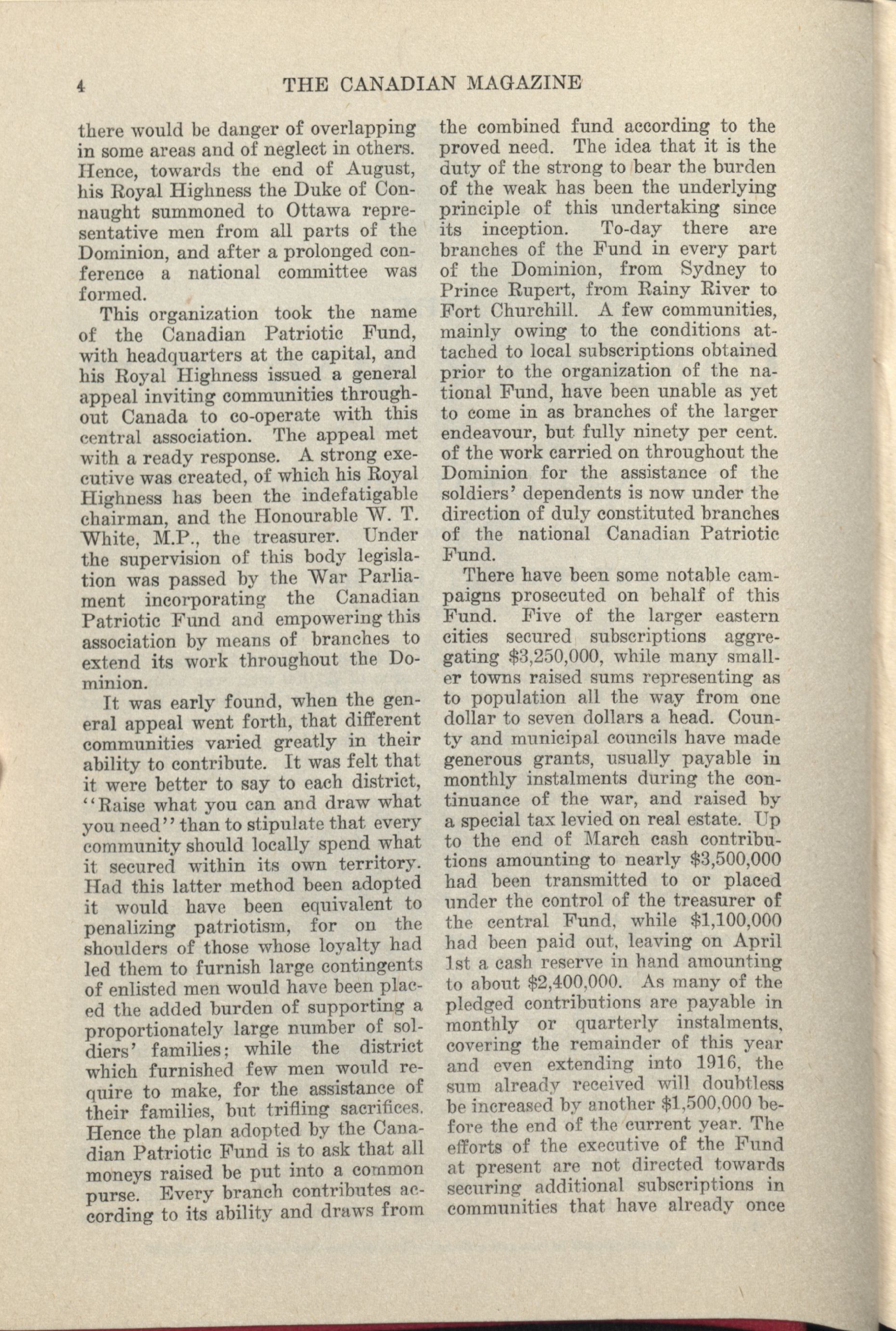 4 THE CANADIAN MAGAZINE

there would be danger of overlapping in some areas and of neglect in others. Hence, towards the end of August, his Royal Highness the Duke of Connaught summoned to Ottawa representative men from all parts of the Dominion, and after a prolonged conference a national committee was formed.

This organization took the name of the Canadian Patriotic Fund, with headquarters at the capital, and his Royal Highness issued a general appeal inviting communities throughout Canada to co-operate with this central association. The appeal met with a ready response. A strong executive was created, of which his Royal Highness has been the indefatigable chairman, and the Honourable W. T. White, M.P., the treasurer. Under the supervision of this body legislation was passed by the War Parliament incorporating the Canadian Patriotic Fund and empowering this association by means of branches to extend its work throughout the Dominion.

It was early found, when the general appeal went forth, that different communities varied greatly in their ability to contribute. It was felt that it were better to say to each district, "Raise what you can and draw what you need" than to stipulate that every community should locally spend what it secured within its own territory. Had this latter method been adopted it would have been equivalent to penalizing patriotism, for on the shoulders of those whose loyalty had led them to furnish large contingents of enlisted men would have been placed the added burden of supporting a proportionately large number of soldiers' families; while the district which furnished few men would require to make, for the assistance of their families, but trifling sacrifices. Hence the plan adopted by the Canadian Patriotic Fund is to ask that all moneys raised be put into a common purse. Every branch contributes according to its ability and draws from the combined fund according to the proved need. The idea that it is the duty of the strong to bear the burden of the weak has been the underlying principle of this undertaking since its inception. To-day there are branches of the Fund in every part of the Dominion, from Sydney to Prince Rupert, from Rainy River to Fort Churchill. A few communities, mainly owing to the conditions attached to local subscriptions obtained prior to the organization of the national Fund, have been unable as yet to come in as branches of the larger endeavour, but fully ninety per cent. of the work carried on throughout the Dominion for the assistance of the soldiers' dependents is now under the direction of duly constituted branches of the national Canadian Patriotic Fund.

There have been some notable campaigns prosecuted on behalf of this Fund. Five of the larger eastern cities secured subscriptions aggregating $3,250,000, while many smaller towns raised sums representing as to population all the way from one dollar to seven dollars a head. County and municipal councils have made generous grants, usually payable in monthly instalments during the continuance of the war, and raised by a special tax levied on real estate. Up to the end of March cash contributions amounting to nearly $3,500,000 had been transmitted to or placed under the control of the treasurer of the central Fund, while $1,100,000 had been paid out, leaving on April 1st a cash reserve in hand amounting to about $2,400,000. As many of the pledged contributions are payable in monthly or quarterly instalments, covering the remainder of this year and even extending into 1916, the sum already received will doubtless be increased by another $1,500,000 before the end of the current year. The efforts of the executive of the Fund at present are not directed towards securing additional subscriptions in communities that have already once